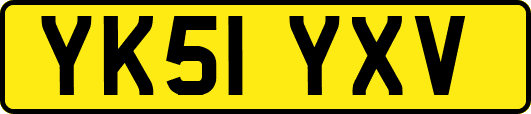 YK51 YXV